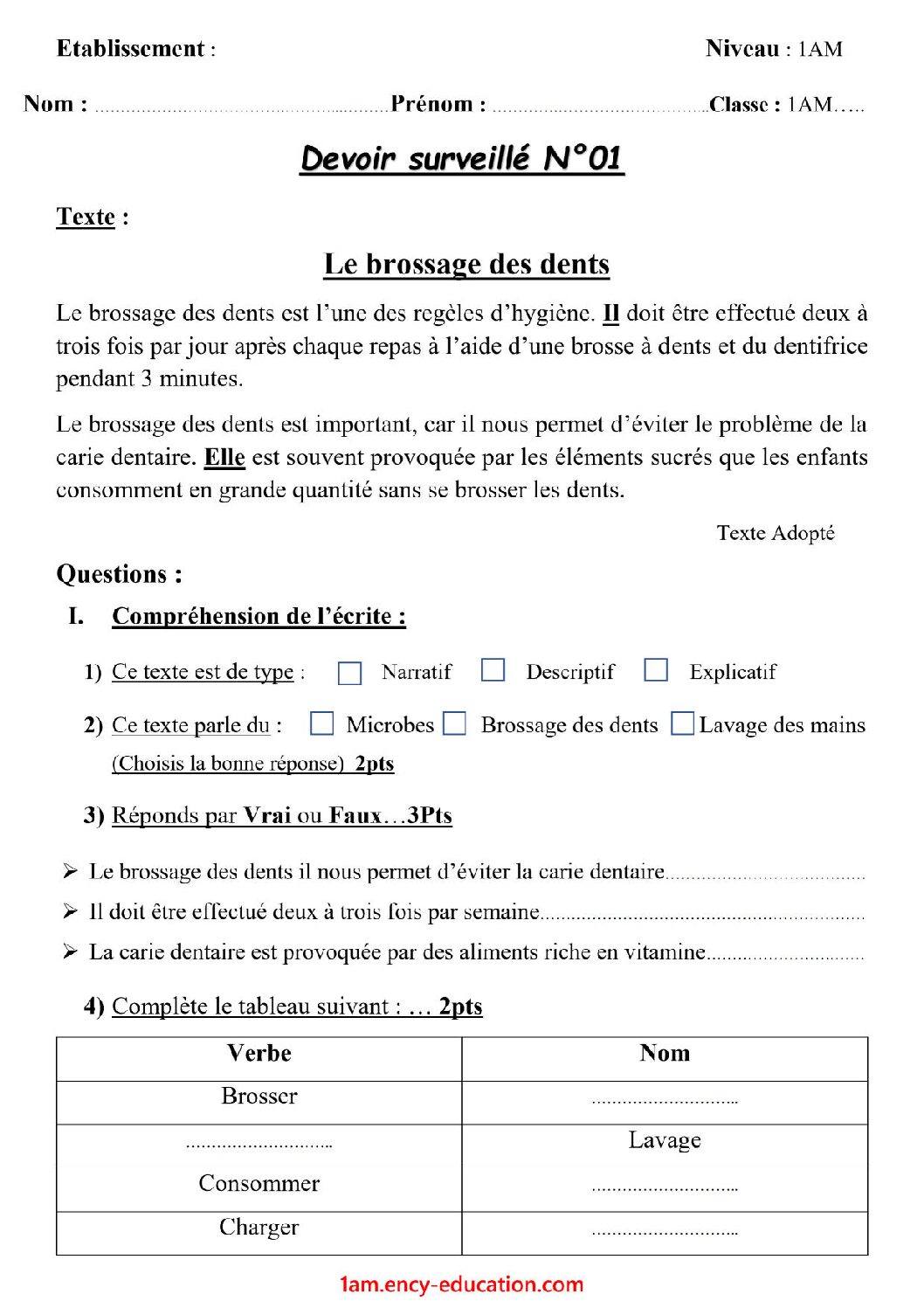 Etablissement :

Niveau : 1AM

Nom : ____ Prénom : ____ Classe : 1AM…..

Devoir surveillé N°01

Texte :

Le brossage des dents

Le brossage des dents est l'une des regèles d'hygiène. Il doit être effectué deux à trois fois par jour après chaque repas à l'aide d'une brosse à dents et du dentifrice pendant 3 minutes.

Le brossage des dents est important, car il nous permet d'éviter le problème de la carie dentaire. Elle est souvent provoquée par les éléments sucrés que les enfants consomment en grande quantité sans se brosser les dents.

Texte Adopté

Questions :

I. Compréhension de l'écrite :

1) Ce texte est de type : ☐ Narratif ☐ Descriptif ☐ Explicatif

2) Ce texte parle du : ☐ Microbes ☐ Brossage des dents ☐ Lavage des mains

(Choisis la bonne réponse) 2pts

3) Réponds par Vrai ou Faux…3Pts

➢ Le brossage des dents il nous permet d'éviter la carie dentaire____

➢ Il doit être effectué deux à trois fois par semaine____

➢ La carie dentaire est provoquée par des aliments riche en vitamine____

4) Complète le tableau suivant : … 2pts

| Verbe | Nom |
|---|---|
| Brosser | ____ |
| ____ | Lavage |
| Consommer | ____ |
| Charger | ____ |

1am.ency-education.com